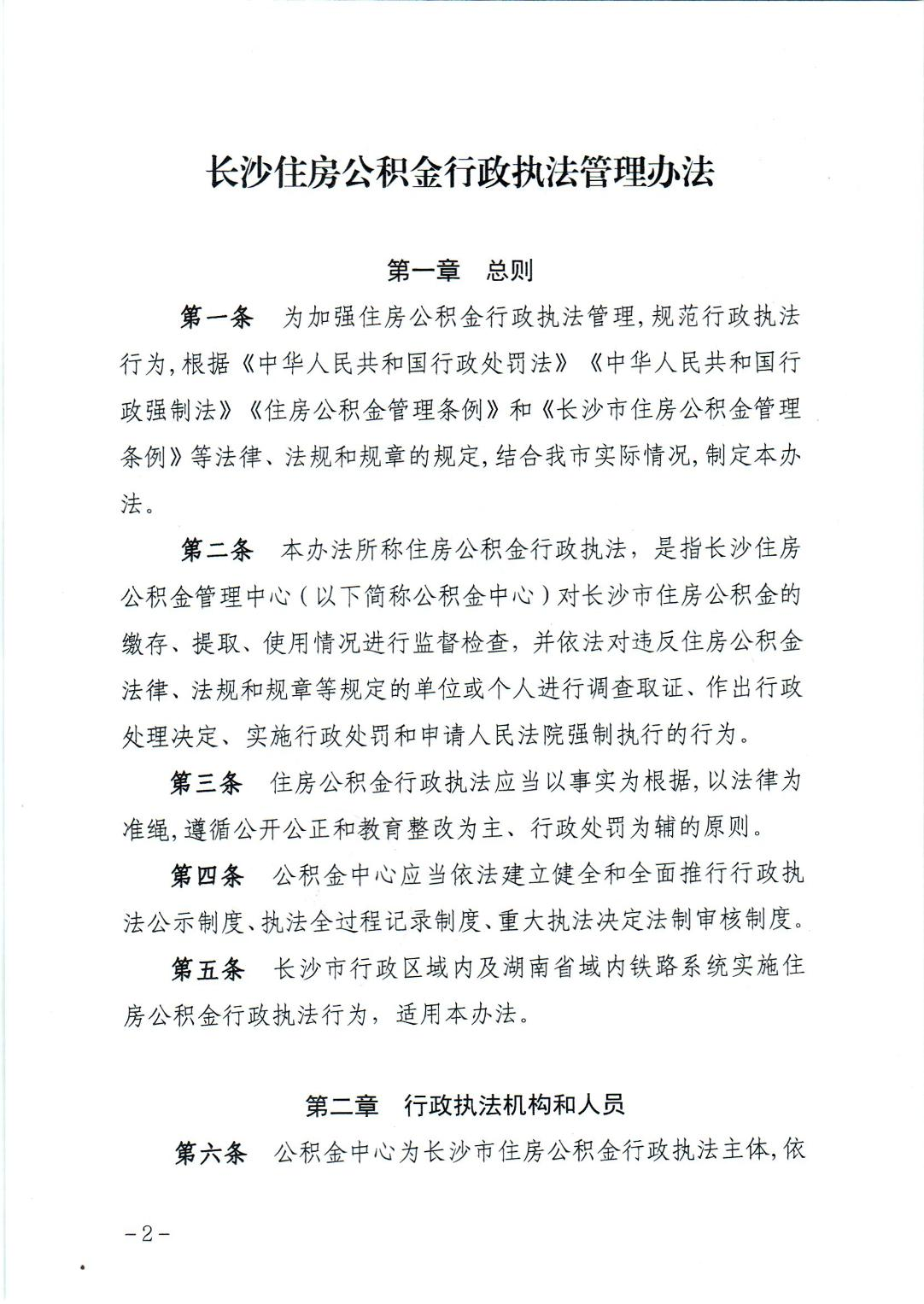 长沙住房公积金行政执法管理办法

第一章　总则

第一条　为加强住房公积金行政执法管理,规范行政执法行为,根据《中华人民共和国行政处罚法》《中华人民共和国行政强制法》《住房公积金管理条例》和《长沙市住房公积金管理条例》等法律、法规和规章的规定,结合我市实际情况,制定本办法。

第二条　本办法所称住房公积金行政执法，是指长沙住房公积金管理中心（以下简称公积金中心）对长沙市住房公积金的缴存、提取、使用情况进行监督检查，并依法对违反住房公积金法律、法规和规章等规定的单位或个人进行调查取证、作出行政处理决定、实施行政处罚和申请人民法院强制执行的行为。

第三条　住房公积金行政执法应当以事实为根据,以法律为准绳,遵循公开公正和教育整改为主、行政处罚为辅的原则。

第四条　公积金中心应当依法建立健全和全面推行行政执法公示制度、执法全过程记录制度、重大执法决定法制审核制度。

第五条　长沙市行政区域内及湖南省域内铁路系统实施住房公积金行政执法行为，适用本办法。

第二章　行政执法机构和人员

第六条　公积金中心为长沙市住房公积金行政执法主体,依

－2－